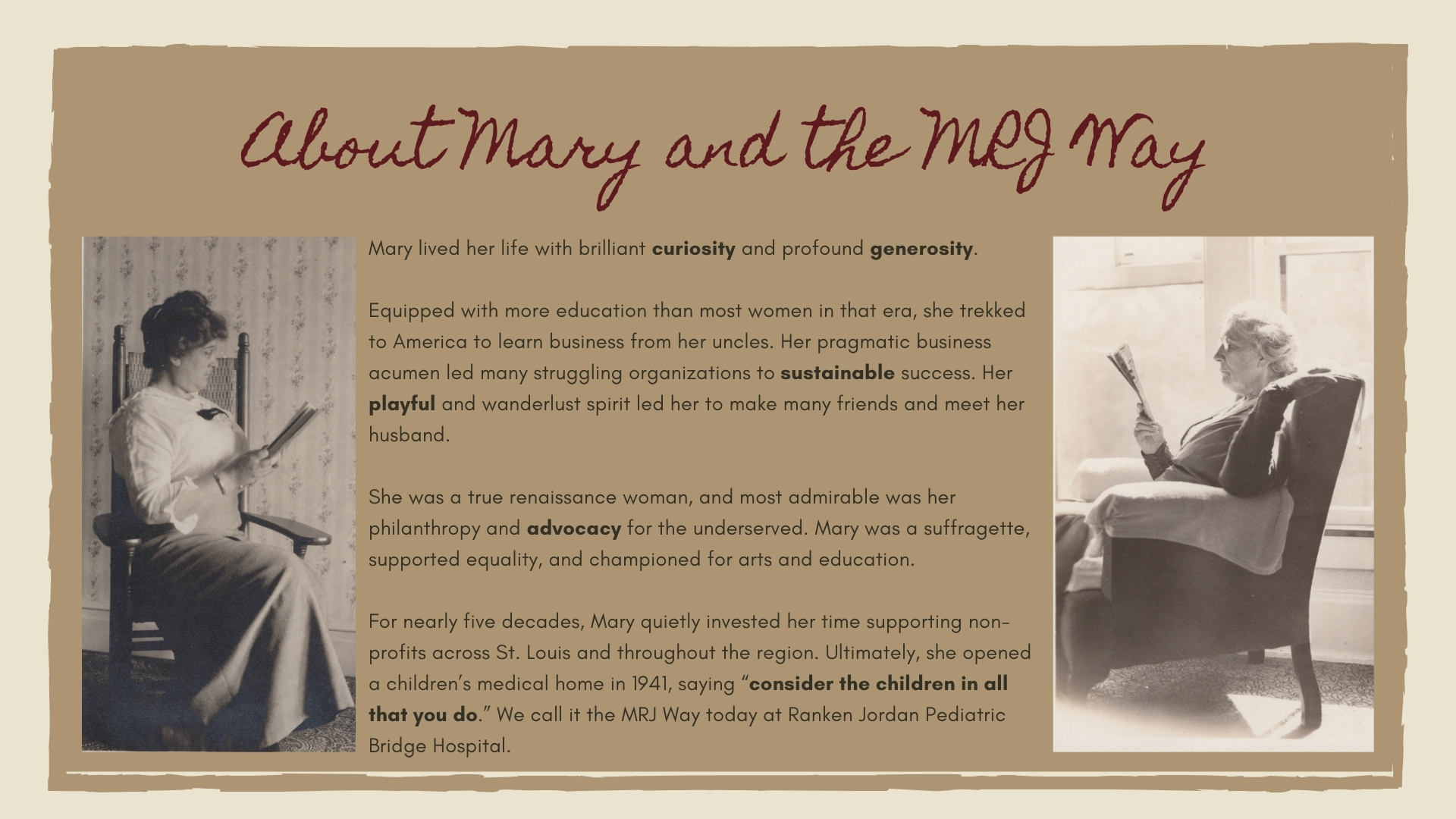 About Mary and the MRJ Way

Mary lived her life with brilliant curiosity and profound generosity.

Equipped with more education than most women in that era, she trekked to America to learn business from her uncles. Her pragmatic business acumen led many struggling organizations to sustainable success. Her playful and wanderlust spirit led her to make many friends and meet her husband.

She was a true renaissance woman, and most admirable was her philanthropy and advocacy for the underserved. Mary was a suffragette, supported equality, and championed for arts and education.

For nearly five decades, Mary quietly invested her time supporting non-profits across St. Louis and throughout the region. Ultimately, she opened a children's medical home in 1941, saying "consider the children in all that you do." We call it the MRJ Way today at Ranken Jordan Pediatric Bridge Hospital.